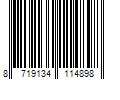 8 719134 114898